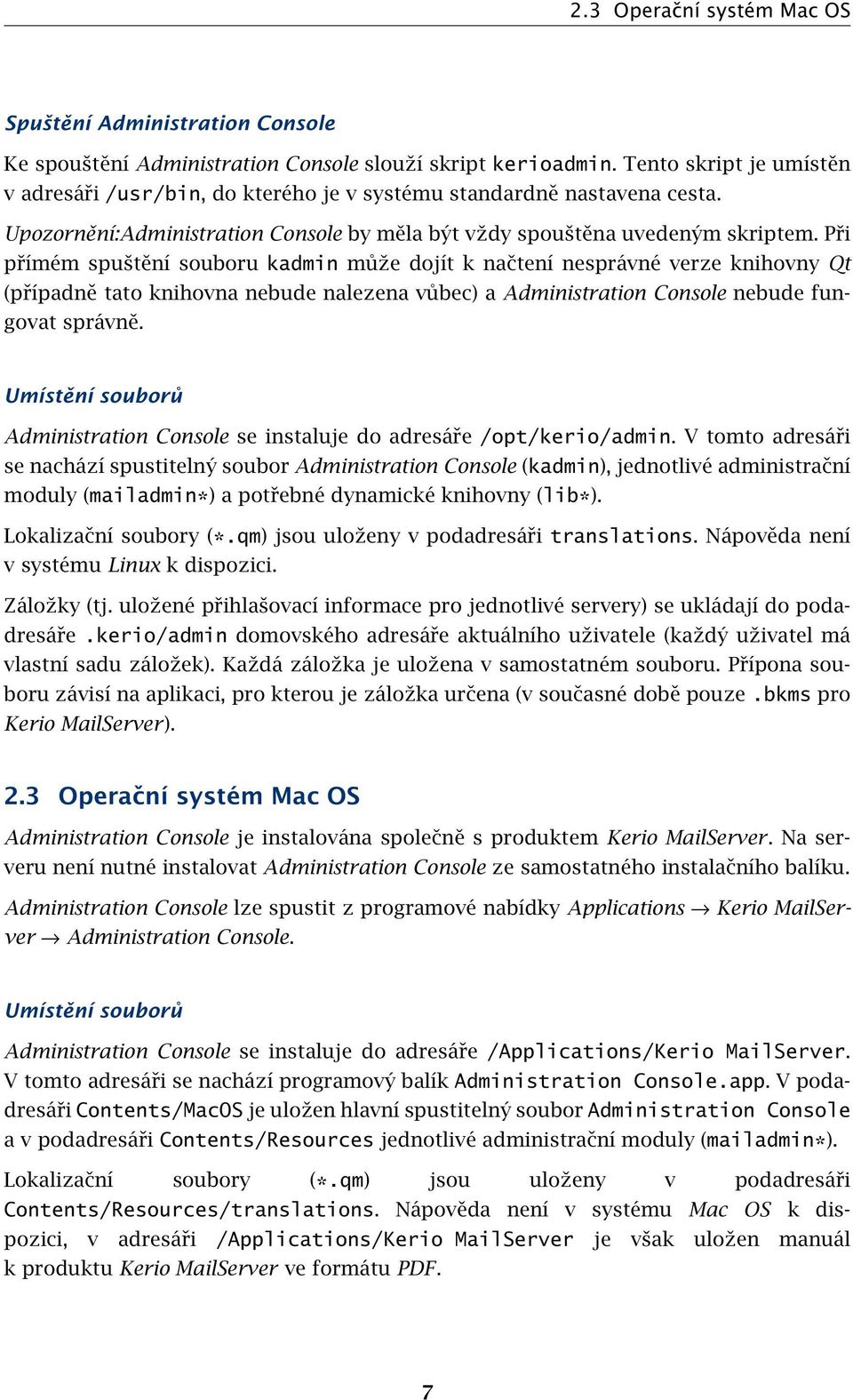 2.3 Operační systém Mac OS

Spuštění Administration Console

Ke spouštění Administration Console slouží skript kerioadmin. Tento skript je umístěn v adresáři /usr/bin, do kterého je v systému standardně nastavena cesta.

Upozornění:Administration Console by měla být vždy spouštěna uvedeným skriptem. Při přímém spuštění souboru kadmin může dojít k načtení nesprávné verze knihovny Qt (případně tato knihovna nebude nalezena vůbec) a Administration Console nebude fungovat správně.

Umístění souborů

Administration Console se instaluje do adresáře /opt/kerio/admin. V tomto adresáři se nachází spustitelný soubor Administration Console (kadmin), jednotlivé administrační moduly (mailadmin*) a potřebné dynamické knihovny (lib*).

Lokalizační soubory (*.qm) jsou uloženy v podadresáři translations. Nápověda není v systému Linux k dispozici.

Záložky (tj. uložené přihlašovací informace pro jednotlivé servery) se ukládají do podadresáře .kerio/admin domovského adresáře aktuálního uživatele (každý uživatel má vlastní sadu záložek). Každá záložka je uložena v samostatném souboru. Přípona souboru závisí na aplikaci, pro kterou je záložka určena (v současné době pouze .bkms pro Kerio MailServer).

2.3 Operační systém Mac OS

Administration Console je instalována společně s produktem Kerio MailServer. Na serveru není nutné instalovat Administration Console ze samostatného instalačního balíku.

Administration Console lze spustit z programové nabídky Applications → Kerio MailServer → Administration Console.

Umístění souborů

Administration Console se instaluje do adresáře /Applications/Kerio MailServer. V tomto adresáři se nachází programový balík Administration Console.app. V podadresáři Contents/MacOS je uložen hlavní spustitelný soubor Administration Console a v podadresáři Contents/Resources jednotlivé administrační moduly (mailadmin*).

Lokalizační soubory (*.qm) jsou uloženy v podadresáři Contents/Resources/translations. Nápověda není v systému Mac OS k dispozici, v adresáři /Applications/Kerio MailServer je však uložen manuál k produktu Kerio MailServer ve formátu PDF.

7